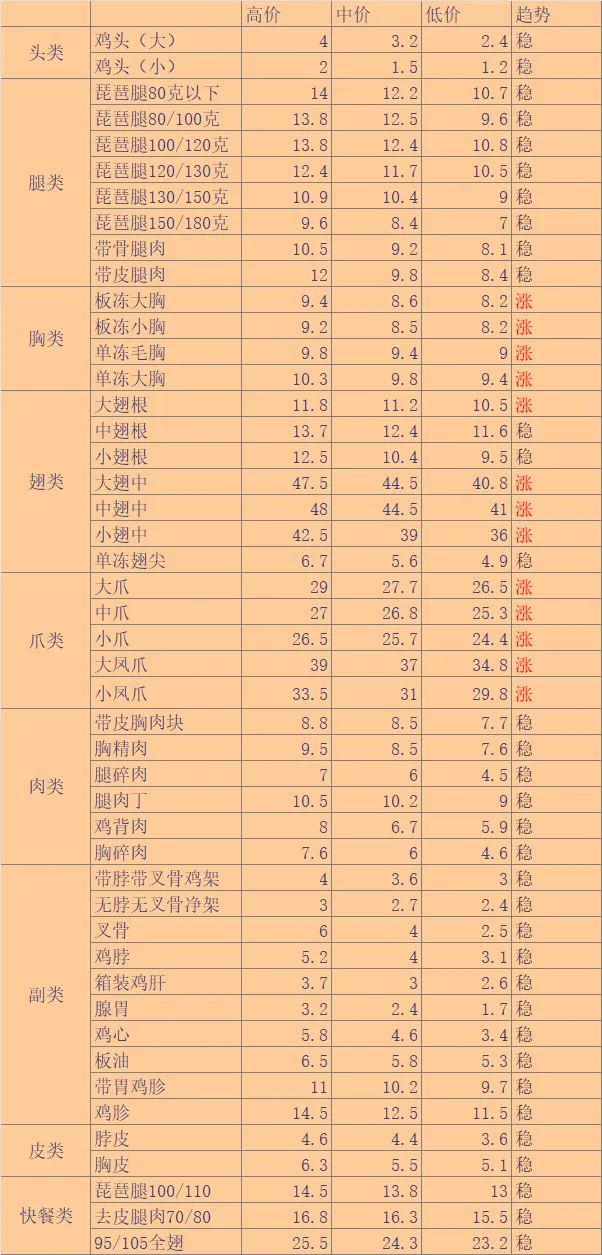 |  |  | 高价 | 中价 | 低价 | 趋势 |
|---|---|---|---|---|---|
| 头类 | 鸡头（大） | 4 | 3.2 | 2.4 | 稳 |
|  | 鸡头（小） | 2 | 1.5 | 1.2 | 稳 |
| 腿类 | 琵琶腿80克以下 | 14 | 12.2 | 10.7 | 稳 |
|  | 琵琶腿80/100克 | 13.8 | 12.5 | 9.6 | 稳 |
|  | 琵琶腿100/120克 | 13.8 | 12.4 | 10.8 | 稳 |
|  | 琵琶腿120/130克 | 12.4 | 11.7 | 10.5 | 稳 |
|  | 琵琶腿130/150克 | 10.9 | 10.4 | 9 | 稳 |
|  | 琵琶腿150/180克 | 9.6 | 8.4 | 7 | 稳 |
|  | 带骨腿肉 | 10.5 | 9.2 | 8.1 | 稳 |
|  | 带皮腿肉 | 12 | 9.8 | 8.4 | 稳 |
| 胸类 | 板冻大胸 | 9.4 | 8.6 | 8.2 | 涨 |
|  | 板冻小胸 | 9.2 | 8.5 | 8.2 | 涨 |
|  | 单冻毛胸 | 9.8 | 9.4 | 9 | 涨 |
|  | 单冻大胸 | 10.3 | 9.8 | 9.4 | 涨 |
| 翅类 | 大翅根 | 11.8 | 11.2 | 10.5 | 涨 |
|  | 中翅根 | 13.7 | 12.4 | 11.6 | 稳 |
|  | 小翅根 | 12.5 | 10.4 | 9.5 | 稳 |
|  | 大翅中 | 47.5 | 44.5 | 40.8 | 涨 |
|  | 中翅中 | 48 | 44.5 | 41 | 涨 |
|  | 小翅中 | 42.5 | 39 | 36 | 涨 |
|  | 单冻翅尖 | 6.7 | 5.6 | 4.9 | 稳 |
| 爪类 | 大爪 | 29 | 27.7 | 26.5 | 涨 |
|  | 中爪 | 27 | 26.8 | 25.3 | 涨 |
|  | 小爪 | 26.5 | 25.7 | 24.4 | 涨 |
|  | 大凤爪 | 39 | 37 | 34.8 | 涨 |
|  | 小凤爪 | 33.5 | 31 | 29.8 | 涨 |
| 肉类 | 带皮胸肉块 | 8.8 | 8.5 | 7.7 | 稳 |
|  | 胸精肉 | 9.5 | 8.5 | 7.6 | 稳 |
|  | 腿碎肉 | 7 | 6 | 4.5 | 稳 |
|  | 腿肉丁 | 10.5 | 10.2 | 9 | 稳 |
|  | 鸡背肉 | 8 | 6.7 | 5.9 | 稳 |
|  | 胸碎肉 | 7.6 | 6 | 4.6 | 稳 |
| 副类 | 带脖带叉骨鸡架 | 4 | 3.6 | 3 | 稳 |
|  | 无脖无叉骨净架 | 3 | 2.7 | 2.4 | 稳 |
|  | 叉骨 | 6 | 4 | 2.5 | 稳 |
|  | 鸡脖 | 5.2 | 4 | 3.1 | 稳 |
|  | 箱装鸡肝 | 3.7 | 3 | 2.6 | 稳 |
|  | 腺胃 | 3.2 | 2.4 | 1.7 | 稳 |
|  | 鸡心 | 5.8 | 4.6 | 3.4 | 稳 |
|  | 板油 | 6.5 | 5.8 | 5.3 | 稳 |
|  | 带胃鸡胗 | 11 | 10.2 | 9.7 | 稳 |
|  | 鸡胗 | 14.5 | 12.5 | 11.5 | 稳 |
| 皮类 | 脖皮 | 4.6 | 4.4 | 3.6 | 稳 |
|  | 胸皮 | 6.3 | 5.5 | 5.1 | 稳 |
| 快餐类 | 琵琶腿100/110 | 14.5 | 13.8 | 13 | 稳 |
|  | 去皮腿肉70/80 | 16.8 | 16.3 | 15.5 | 稳 |
|  | 95/105全翅 | 25.5 | 24.3 | 23.2 | 稳 |